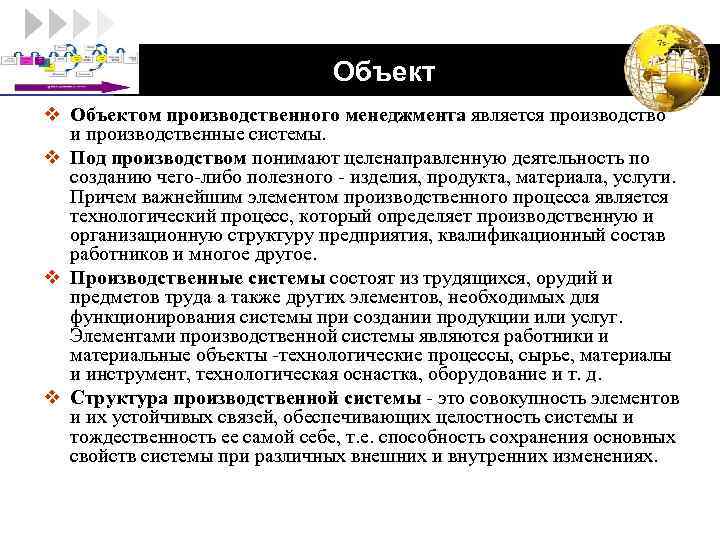 Объект

❖ Объектом производственного менеджмента является производство и производственные системы.

❖ Под производством понимают целенаправленную деятельность по созданию чего-либо полезного - изделия, продукта, материала, услуги. Причем важнейшим элементом производственного процесса является технологический процесс, который определяет производственную и организационную структуру предприятия, квалификационный состав работников и многое другое.

❖ Производственные системы состоят из трудящихся, орудий и предметов труда а также других элементов, необходимых для функционирования системы при создании продукции или услуг. Элементами производственной системы являются работники и материальные объекты -технологические процессы, сырье, материалы и инструмент, технологическая оснастка, оборудование и т. д.

❖ Структура производственной системы - это совокупность элементов и их устойчивых связей, обеспечивающих целостность системы и тождественность ее самой себе, т.е. способность сохранения основных свойств системы при различных внешних и внутренних изменениях.